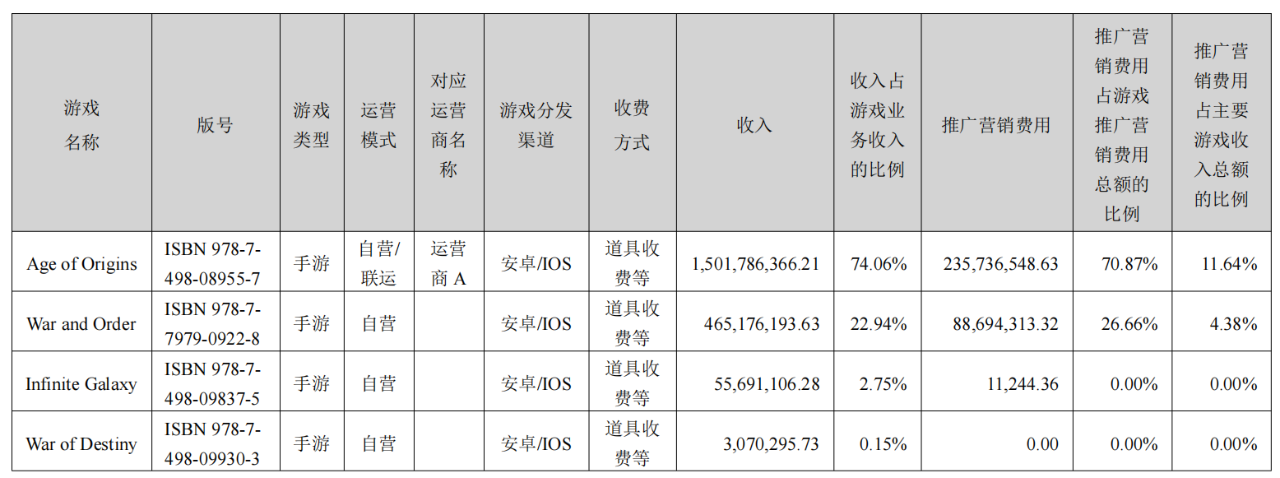 | 游戏名称 | 版号 | 游戏类型 | 运营模式 | 对应运营商名称 | 游戏分发渠道 | 收费方式 | 收入 | 收入占游戏业务收入的比例 | 推广营销费用 | 推广营销费用占游戏推广营销费用总额的比例 | 推广营销费用占主要游戏收入总额的比例 |
|---|---|---|---|---|---|---|---|---|---|---|---|
| Age of Origins | ISBN 978-7-498-08955-7 | 手游 | 自营/联运 | 运营商A | 安卓/IOS | 道具收费等 | 1,501,786,366.21 | 74.06% | 235,736,548.63 | 70.87% | 11.64% |
| War and Order | ISBN 978-7-7979-0922-8 | 手游 | 自营 | | 安卓/IOS | 道具收费等 | 465,176,193.63 | 22.94% | 88,694,313.32 | 26.66% | 4.38% |
| Infinite Galaxy | ISBN 978-7-498-09837-5 | 手游 | 自营 | | 安卓/IOS | 道具收费等 | 55,691,106.28 | 2.75% | 11,244.36 | 0.00% | 0.00% |
| War of Destiny | ISBN 978-7-498-09930-3 | 手游 | 自营 | | 安卓/IOS | 道具收费等 | 3,070,295.73 | 0.15% | 0.00 | 0.00% | 0.00% |